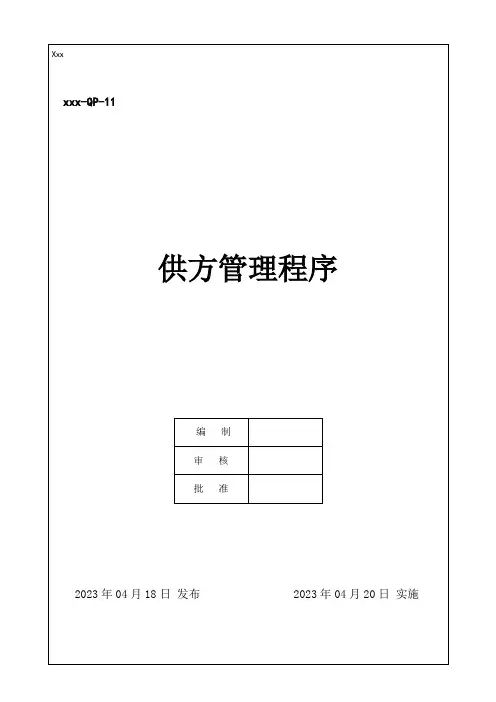 Xxx

xxx-QP-11

供方管理程序

| 编 制 |  |
|---|---|
| 审 核 |  |
| 批 准 |  |

2023年04月18日 发布 2023年04月20日 实施